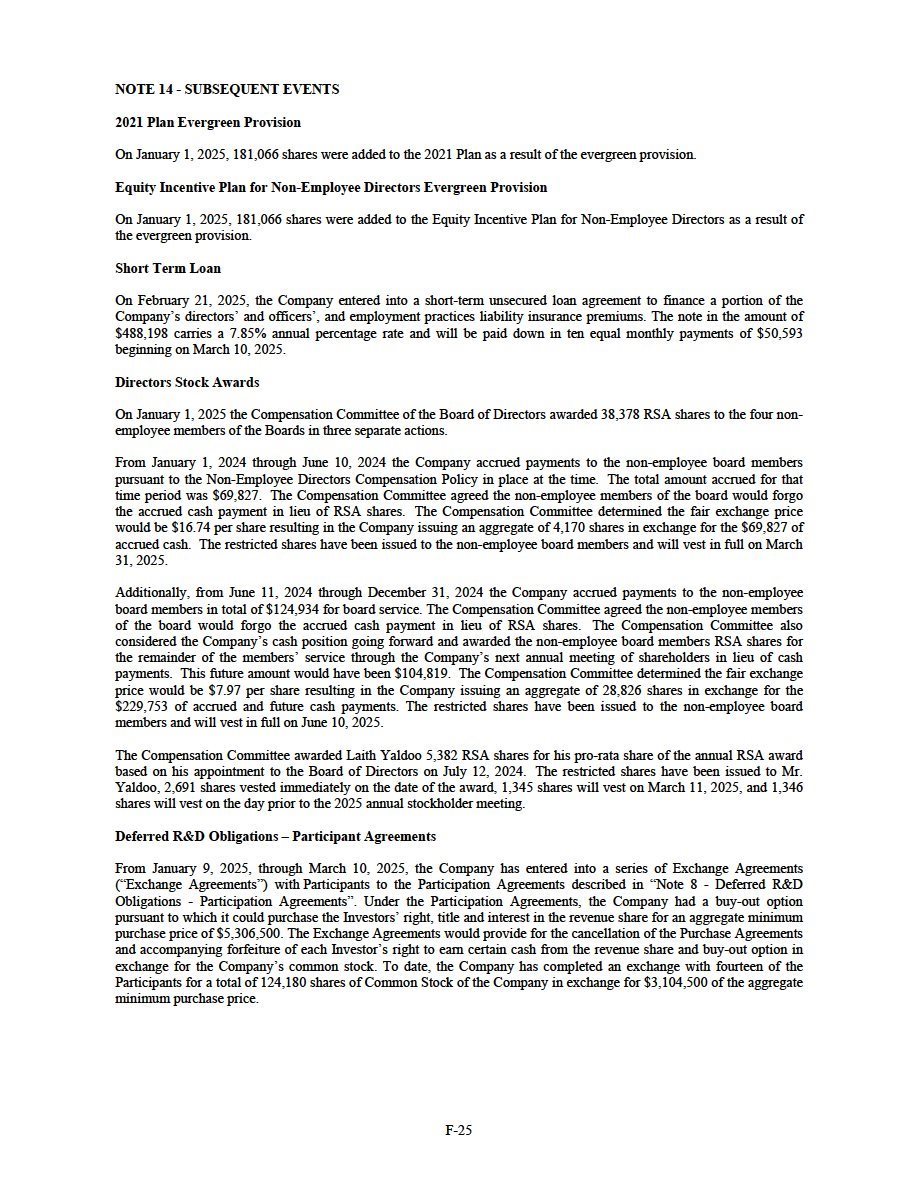 NOTE 14 - SUBSEQUENT EVENTS

2021 Plan Evergreen Provision

On January 1, 2025, 181,066 shares were added to the 2021 Plan as a result of the evergreen provision.

Equity Incentive Plan for Non-Employee Directors Evergreen Provision

On January 1, 2025, 181,066 shares were added to the Equity Incentive Plan for Non-Employee Directors as a result of the evergreen provision.

Short Term Loan

On February 21, 2025, the Company entered into a short-term unsecured loan agreement to finance a portion of the Company's directors' and officers', and employment practices liability insurance premiums. The note in the amount of \$488,198 carries a 7.85% annual percentage rate and will be paid down in ten equal monthly payments of \$50,593 beginning on March 10, 2025.

Directors Stock Awards

On January 1, 2025 the Compensation Committee of the Board of Directors awarded 38,378 RSA shares to the four non-employee members of the Boards in three separate actions.

From January 1, 2024 through June 10, 2024 the Company accrued payments to the non-employee board members pursuant to the Non-Employee Directors Compensation Policy in place at the time. The total amount accrued for that time period was \$69,827. The Compensation Committee agreed the non-employee members of the board would forgo the accrued cash payment in lieu of RSA shares. The Compensation Committee determined the fair exchange price would be \$16.74 per share resulting in the Company issuing an aggregate of 4,170 shares in exchange for the \$69,827 of accrued cash. The restricted shares have been issued to the non-employee board members and will vest in full on March 31, 2025.

Additionally, from June 11, 2024 through December 31, 2024 the Company accrued payments to the non-employee board members in total of \$124,934 for board service. The Compensation Committee agreed the non-employee members of the board would forgo the accrued cash payment in lieu of RSA shares. The Compensation Committee also considered the Company's cash position going forward and awarded the non-employee board members RSA shares for the remainder of the members' service through the Company's next annual meeting of shareholders in lieu of cash payments. This future amount would have been \$104,819. The Compensation Committee determined the fair exchange price would be \$7.97 per share resulting in the Company issuing an aggregate of 28,826 shares in exchange for the \$229,753 of accrued and future cash payments. The restricted shares have been issued to the non-employee board members and will vest in full on June 10, 2025.

The Compensation Committee awarded Laith Yaldoo 5,382 RSA shares for his pro-rata share of the annual RSA award based on his appointment to the Board of Directors on July 12, 2024. The restricted shares have been issued to Mr. Yaldoo, 2,691 shares vested immediately on the date of the award, 1,345 shares will vest on March 11, 2025, and 1,346 shares will vest on the day prior to the 2025 annual stockholder meeting.

Deferred R&D Obligations – Participant Agreements

From January 9, 2025, through March 10, 2025, the Company has entered into a series of Exchange Agreements ("Exchange Agreements") with Participants to the Participation Agreements described in "Note 8 - Deferred R&D Obligations - Participation Agreements". Under the Participation Agreements, the Company had a buy-out option pursuant to which it could purchase the Investors' right, title and interest in the revenue share for an aggregate minimum purchase price of \$5,306,500. The Exchange Agreements would provide for the cancellation of the Purchase Agreements and accompanying forfeiture of each Investor's right to earn certain cash from the revenue share and buy-out option in exchange for the Company's common stock. To date, the Company has completed an exchange with fourteen of the Participants for a total of 124,180 shares of Common Stock of the Company in exchange for \$3,104,500 of the aggregate minimum purchase price.

F-25